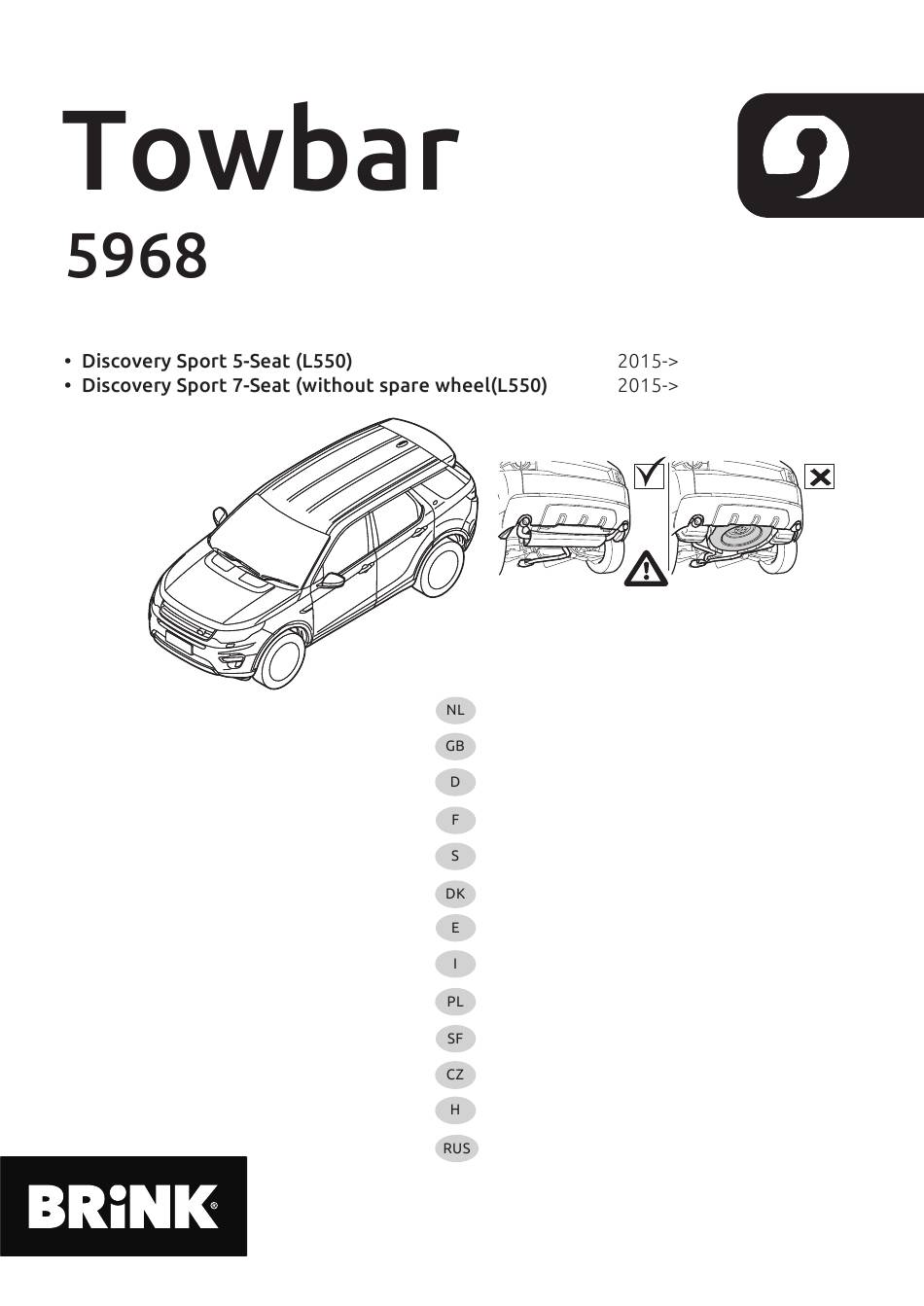 Towbar

5968

• Discovery Sport 5-Seat (L550) 2015->
• Discovery Sport 7-Seat (without spare wheel(L550) 2015->

NL

GB

D

F

S

DK

E

I

PL

SF

CZ

H

RUS

BRiNK®